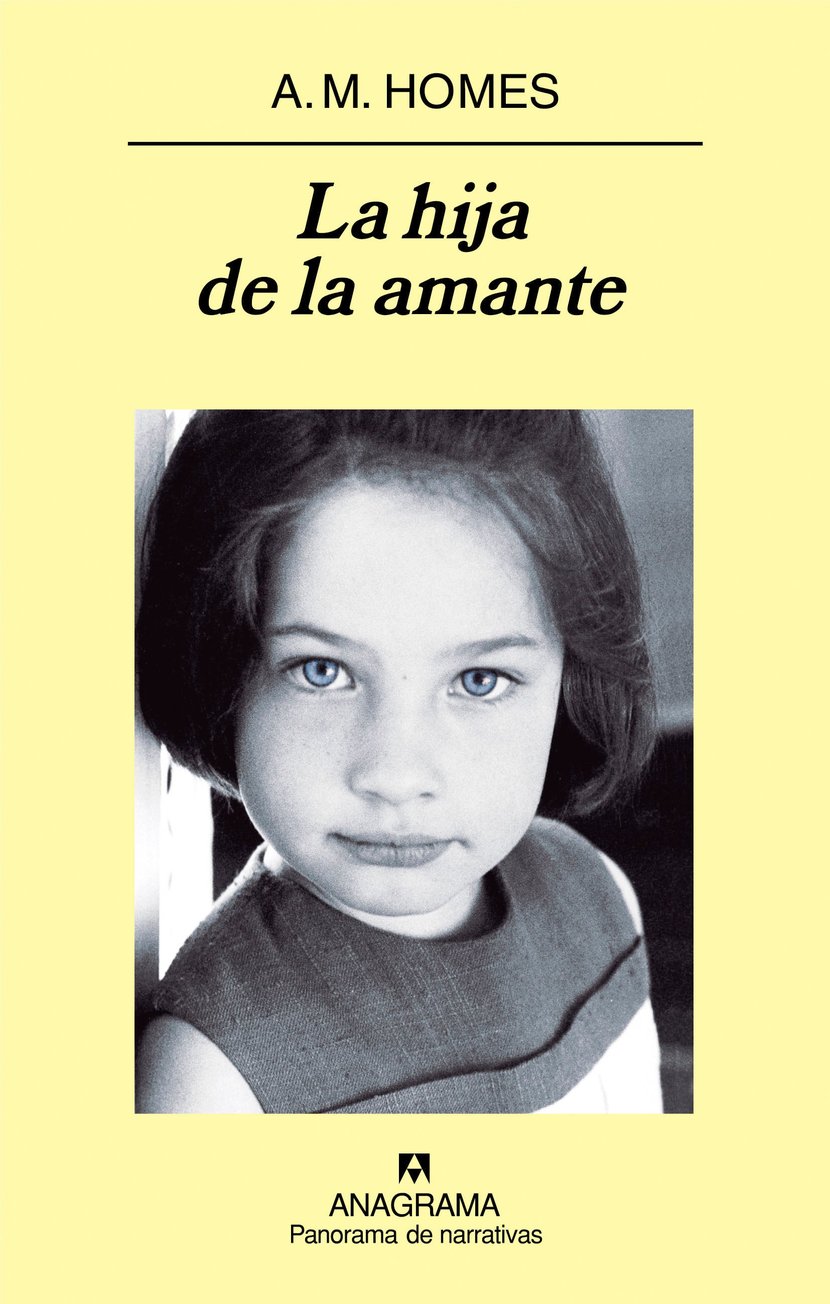 A. M. HOMES

La hija
de la amante

ANAGRAMA
Panorama de narrativas